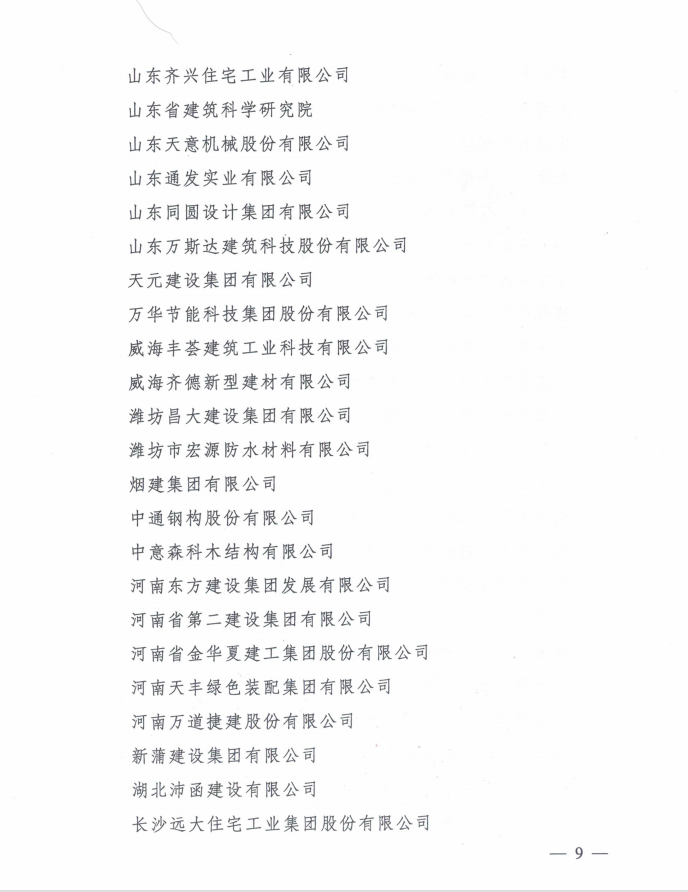 山东齐兴住宅工业有限公司
山东省建筑科学研究院
山东天意机械股份有限公司
山东通发实业有限公司
山东同圆设计集团有限公司
山东万斯达建筑科技股份有限公司
天元建设集团有限公司
万华节能科技集团股份有限公司
威海丰荟建筑工业科技有限公司
威海齐德新型建材有限公司
潍坊昌大建设集团有限公司
潍坊市宏源防水材料有限公司
烟建集团有限公司
中通钢构股份有限公司
中意森科木结构有限公司
河南东方建设集团发展有限公司
河南省第二建设集团有限公司
河南省金华夏建工集团股份有限公司
河南天丰绿色装配集团有限公司
河南万道捷建股份有限公司
新蒲建设集团有限公司
湖北沛函建设有限公司
长沙远大住宅工业集团股份有限公司

— 9 —